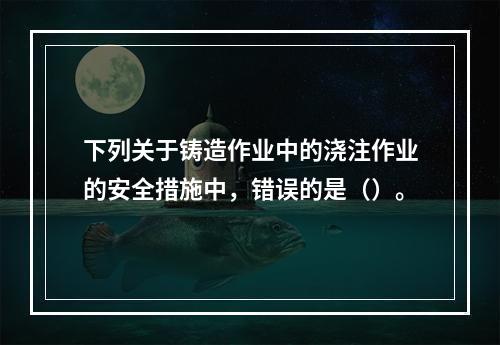 下列关于铸造作业中的浇注作业的安全措施中，错误的是（）。